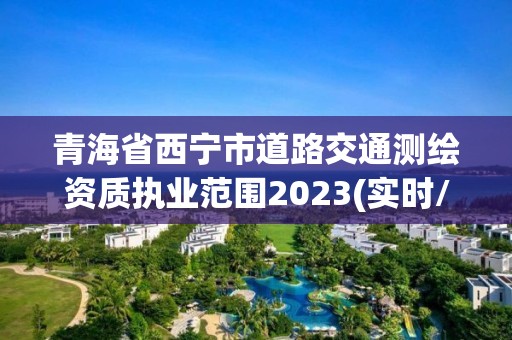 青海省西宁市道路交通测绘资质执业范围2023(实时/